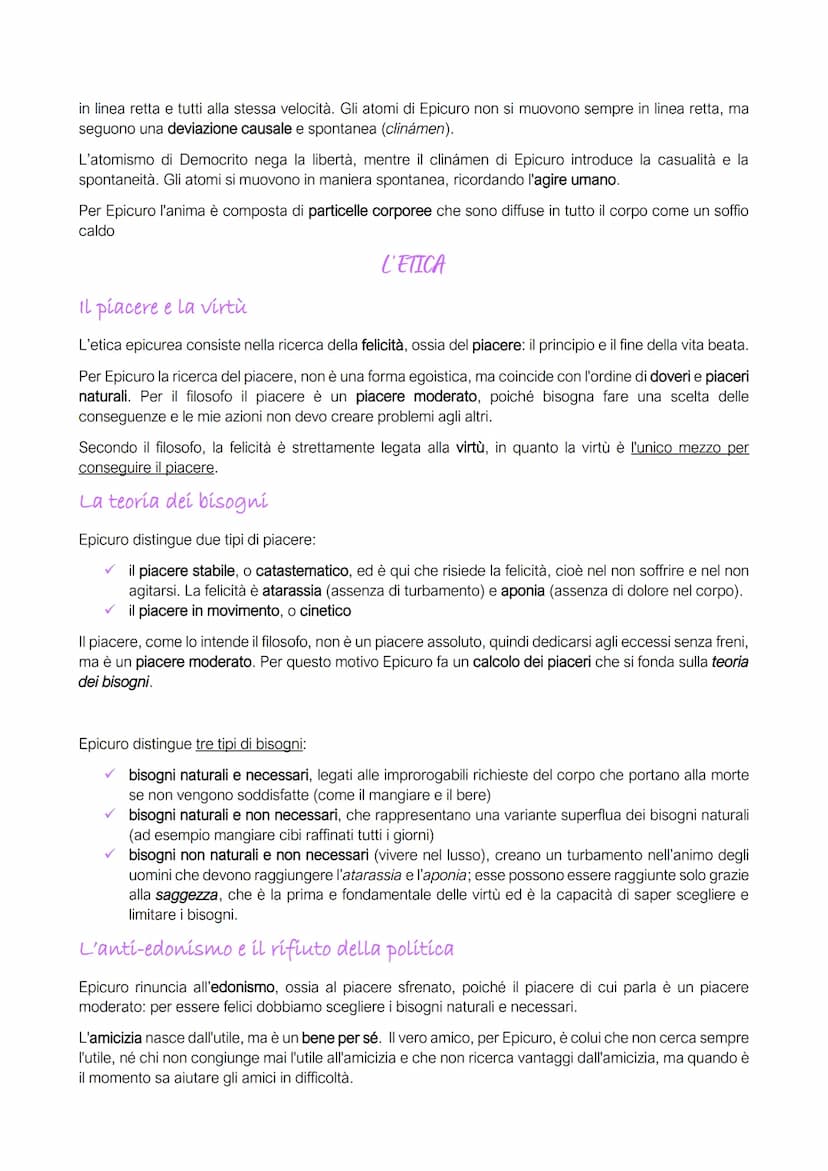 in linea retta e tutti alla stessa velocità. Gli atomi di Epicuro non si muovono sempre in linea retta, ma seguono una deviazione causale e spontanea (clinámen).

L'atomismo di Democrito nega la libertà, mentre il clinámen di Epicuro introduce la casualità e la spontaneità. Gli atomi si muovono in maniera spontanea, ricordando l'agire umano.

Per Epicuro l'anima è composta di particelle corporee che sono diffuse in tutto il corpo come un soffio caldo

L'ETICA

Il piacere e la virtù

L'etica epicurea consiste nella ricerca della felicità, ossia del piacere: il principio e il fine della vita beata.

Per Epicuro la ricerca del piacere, non è una forma egoistica, ma coincide con l'ordine di doveri e piaceri naturali. Per il filosofo il piacere è un piacere moderato, poiché bisogna fare una scelta delle conseguenze e le mie azioni non devo creare problemi agli altri.

Secondo il filosofo, la felicità è strettamente legata alla virtù, in quanto la virtù è l'unico mezzo per conseguire il piacere.

La teoria dei bisogni

Epicuro distingue due tipi di piacere:

✓ il piacere stabile, o catastematico, ed è qui che risiede la felicità, cioè nel non soffrire e nel non agitarsi. La felicità è atarassia (assenza di turbamento) e aponia (assenza di dolore nel corpo).
✓ il piacere in movimento, o cinetico

Il piacere, come lo intende il filosofo, non è un piacere assoluto, quindi dedicarsi agli eccessi senza freni, ma è un piacere moderato. Per questo motivo Epicuro fa un calcolo dei piaceri che si fonda sulla teoria dei bisogni.

Epicuro distingue tre tipi di bisogni:

✓ bisogni naturali e necessari, legati alle improrogabili richieste del corpo che portano alla morte se non vengono soddisfatte (come il mangiare e il bere)
✓ bisogni naturali e non necessari, che rappresentano una variante superflua dei bisogni naturali (ad esempio mangiare cibi raffinati tutti i giorni)
✓ bisogni non naturali e non necessari (vivere nel lusso), creano un turbamento nell'animo degli uomini che devono raggiungere l'atarassia e l'aponia; esse possono essere raggiunte solo grazie alla saggezza, che è la prima e fondamentale delle virtù ed è la capacità di saper scegliere e limitare i bisogni.

L'anti-edonismo e il rifiuto della politica

Epicuro rinuncia all'edonismo, ossia al piacere sfrenato, poiché il piacere di cui parla è un piacere moderato: per essere felici dobbiamo scegliere i bisogni naturali e necessari.

L'amicizia nasce dall'utile, ma è un bene per sé. Il vero amico, per Epicuro, è colui che non cerca sempre l'utile, né chi non congiunge mai l'utile all'amicizia e che non ricerca vantaggi dall'amicizia, ma quando è il momento sa aiutare gli amici in difficoltà.